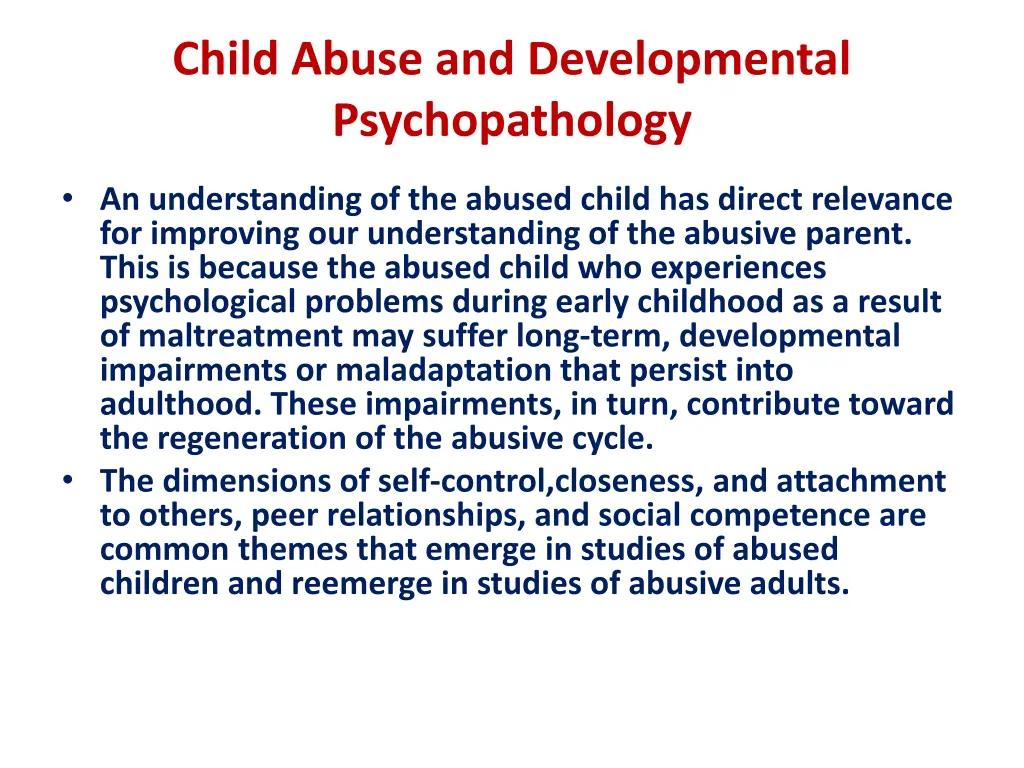 Child Abuse and Developmental Psychopathology

• An understanding of the abused child has direct relevance for improving our understanding of the abusive parent. This is because the abused child who experiences psychological problems during early childhood as a result of maltreatment may suffer long-term, developmental impairments or maladaptation that persist into adulthood. These impairments, in turn, contribute toward the regeneration of the abusive cycle.
• The dimensions of self-control,closeness, and attachment to others, peer relationships, and social competence are common themes that emerge in studies of abused children and reemerge in studies of abusive adults.